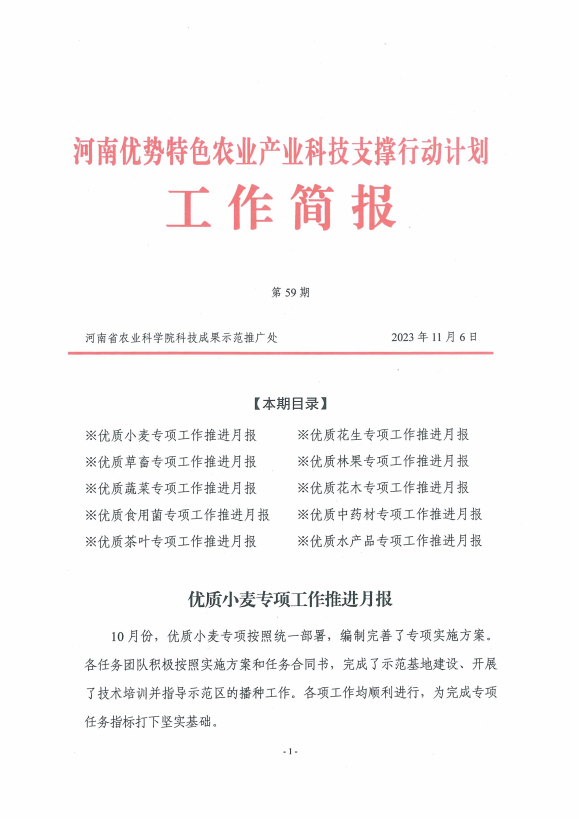 河南优势特色农业产业科技支撑行动计划

工作简报

第 59 期

河南省农业科学院科技成果示范推广处　　2023 年 11 月 6 日

【本期目录】

※优质小麦专项工作推进月报
※优质草畜专项工作推进月报
※优质蔬菜专项工作推进月报
※优质食用菌专项工作推进月报
※优质茶叶专项工作推进月报

※优质花生专项工作推进月报
※优质林果专项工作推进月报
※优质花木专项工作推进月报
※优质中药材专项工作推进月报
※优质水产品专项工作推进月报

优质小麦专项工作推进月报

10月份，优质小麦专项按照统一部署，编制完善了专项实施方案。各任务团队积极按照实施方案和任务合同书，完成了示范基地建设、开展了技术培训并指导示范区的播种工作。各项工作均顺利进行，为完成专项任务指标打下坚实基础。

-1-